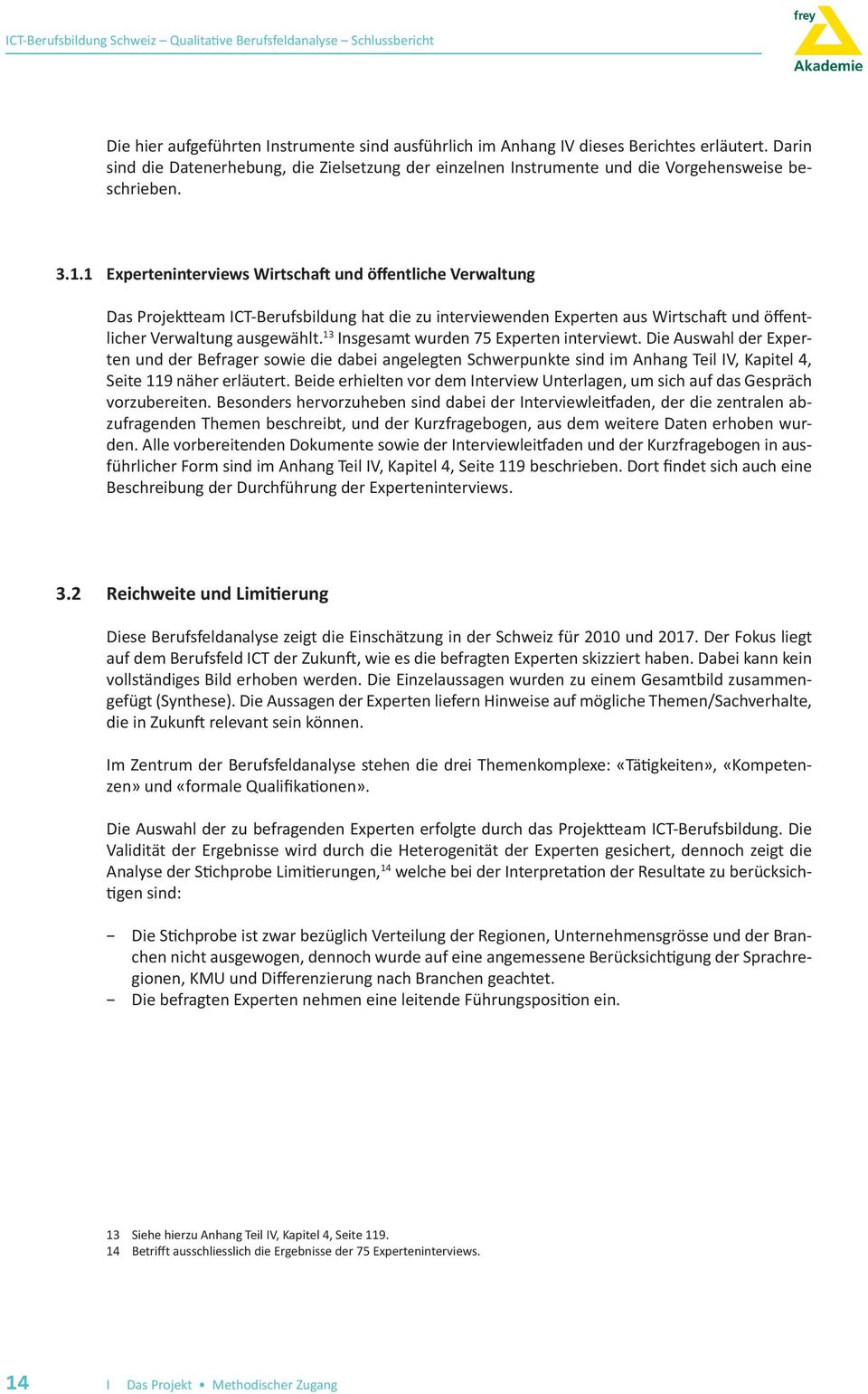 ICT-Berufsbildung Schweiz – Qualitative Berufsfeldanalyse – Schlussbericht

frey
Akademie

Die hier aufgeführten Instrumente sind ausführlich im Anhang IV dieses Berichtes erläutert. Darin sind die Datenerhebung, die Zielsetzung der einzelnen Instrumente und die Vorgehensweise beschrieben.

3.1.1 Experteninterviews Wirtschaft und öffentliche Verwaltung

Das Projektteam ICT-Berufsbildung hat die zu interviewenden Experten aus Wirtschaft und öffentlicher Verwaltung ausgewählt.$^{13}$ Insgesamt wurden 75 Experten interviewt. Die Auswahl der Experten und der Befrager sowie die dabei angelegten Schwerpunkte sind im Anhang Teil IV, Kapitel 4, Seite 119 näher erläutert. Beide erhielten vor dem Interview Unterlagen, um sich auf das Gespräch vorzubereiten. Besonders hervorzuheben sind dabei der Interviewleitfaden, der die zentralen abzufragenden Themen beschreibt, und der Kurzfragebogen, aus dem weitere Daten erhoben wurden. Alle vorbereitenden Dokumente sowie der Interviewleitfaden und der Kurzfragebogen in ausführlicher Form sind im Anhang Teil IV, Kapitel 4, Seite 119 beschrieben. Dort findet sich auch eine Beschreibung der Durchführung der Experteninterviews.

3.2 Reichweite und Limitierung

Diese Berufsfeldanalyse zeigt die Einschätzung in der Schweiz für 2010 und 2017. Der Fokus liegt auf dem Berufsfeld ICT der Zukunft, wie es die befragten Experten skizziert haben. Dabei kann kein vollständiges Bild erhoben werden. Die Einzelaussagen wurden zu einem Gesamtbild zusammengefügt (Synthese). Die Aussagen der Experten liefern Hinweise auf mögliche Themen/Sachverhalte, die in Zukunft relevant sein können.

Im Zentrum der Berufsfeldanalyse stehen die drei Themenkomplexe: «Tätigkeiten», «Kompetenzen» und «formale Qualifikationen».

Die Auswahl der zu befragenden Experten erfolgte durch das Projektteam ICT-Berufsbildung. Die Validität der Ergebnisse wird durch die Heterogenität der Experten gesichert, dennoch zeigt die Analyse der Stichprobe Limitierungen,$^{14}$ welche bei der Interpretation der Resultate zu berücksichtigen sind:

– Die Stichprobe ist zwar bezüglich Verteilung der Regionen, Unternehmensgrösse und der Branchen nicht ausgewogen, dennoch wurde auf eine angemessene Berücksichtigung der Sprachregionen, KMU und Differenzierung nach Branchen geachtet.
– Die befragten Experten nehmen eine leitende Führungsposition ein.

13 Siehe hierzu Anhang Teil IV, Kapitel 4, Seite 119.
14 Betrifft ausschliesslich die Ergebnisse der 75 Experteninterviews.

14 I Das Projekt • Methodischer Zugang